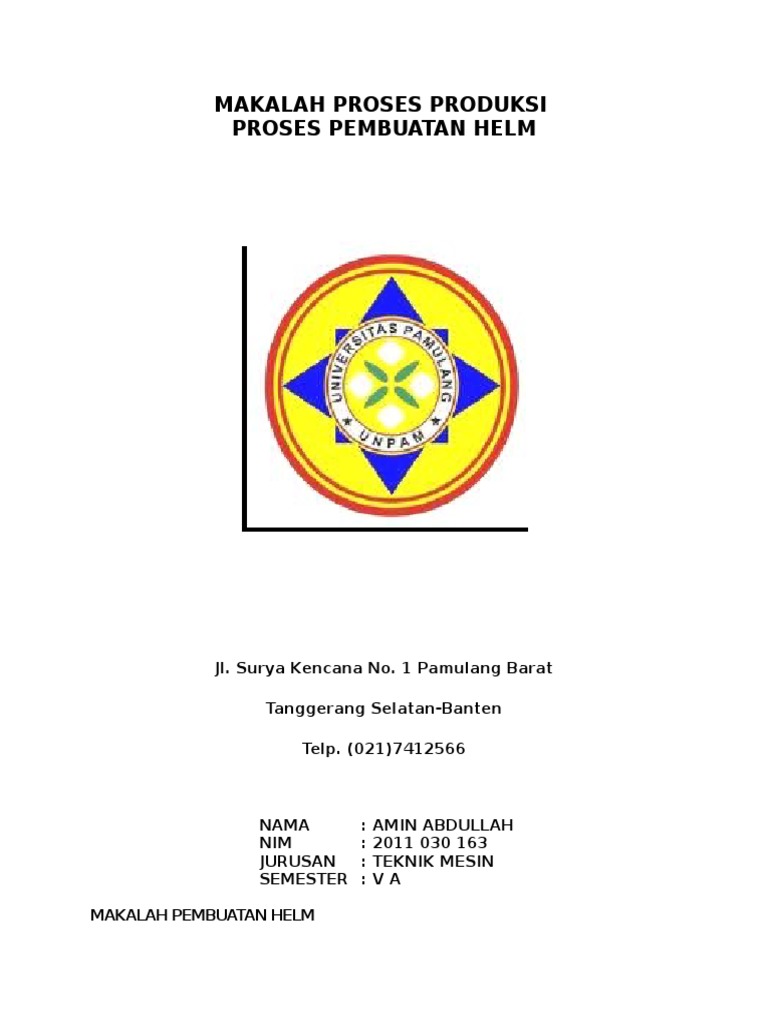 MAKALAH PROSES PRODUKSI
PROSES PEMBUATAN HELM

UNIVERSITAS PAMULANG
UNPAM

Jl. Surya Kencana No. 1 Pamulang Barat

Tanggerang Selatan-Banten

Telp. (021)7412566

NAMA : AMIN ABDULLAH
NIM : 2011 030 163
JURUSAN : TEKNIK MESIN
SEMESTER : V A

MAKALAH PEMBUATAN HELM